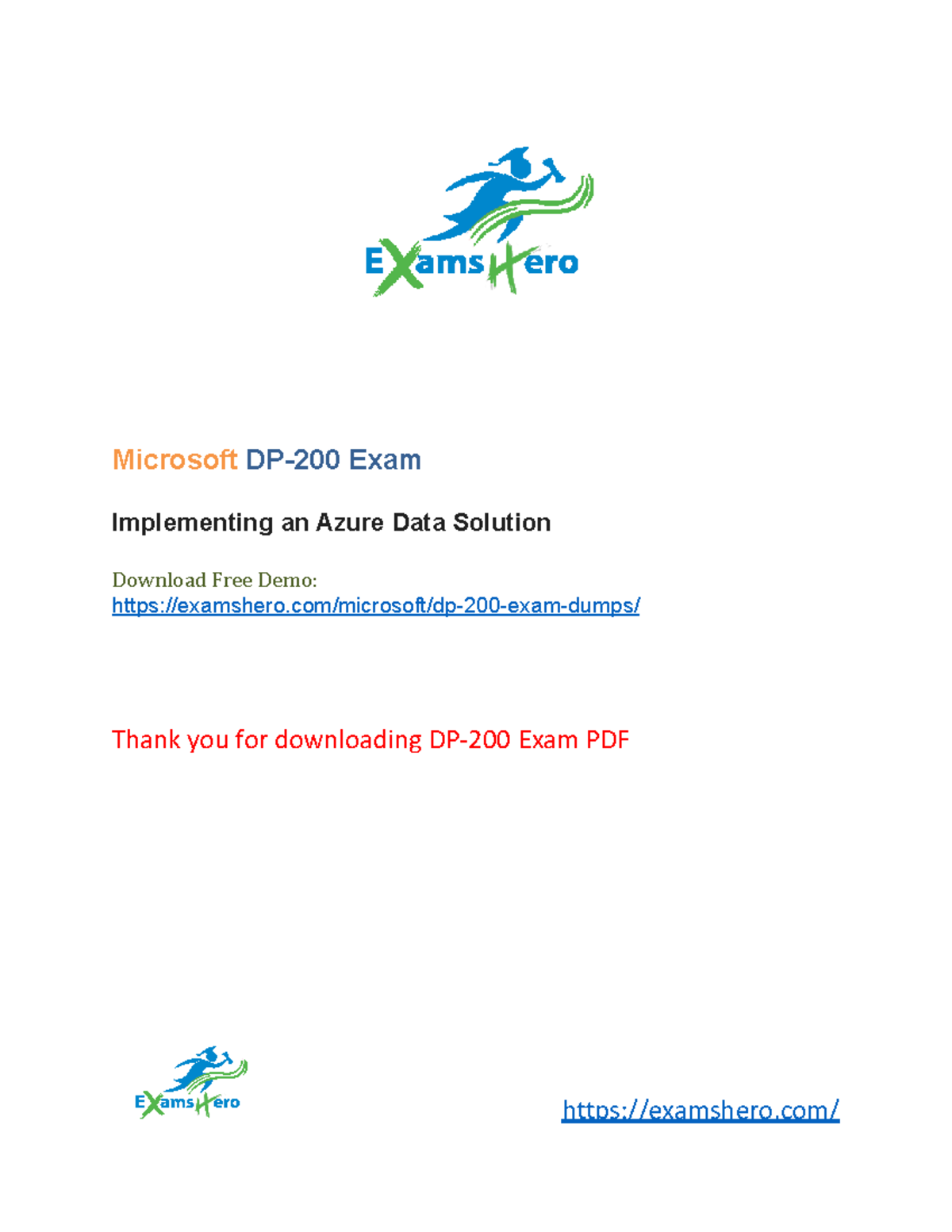 ExamsHero

Microsoft DP-200 Exam

Implementing an Azure Data Solution

Download Free Demo:
https://examshero.com/microsoft/dp-200-exam-dumps/

Thank you for downloading DP-200 Exam PDF

ExamsHero

https://examshero.com/